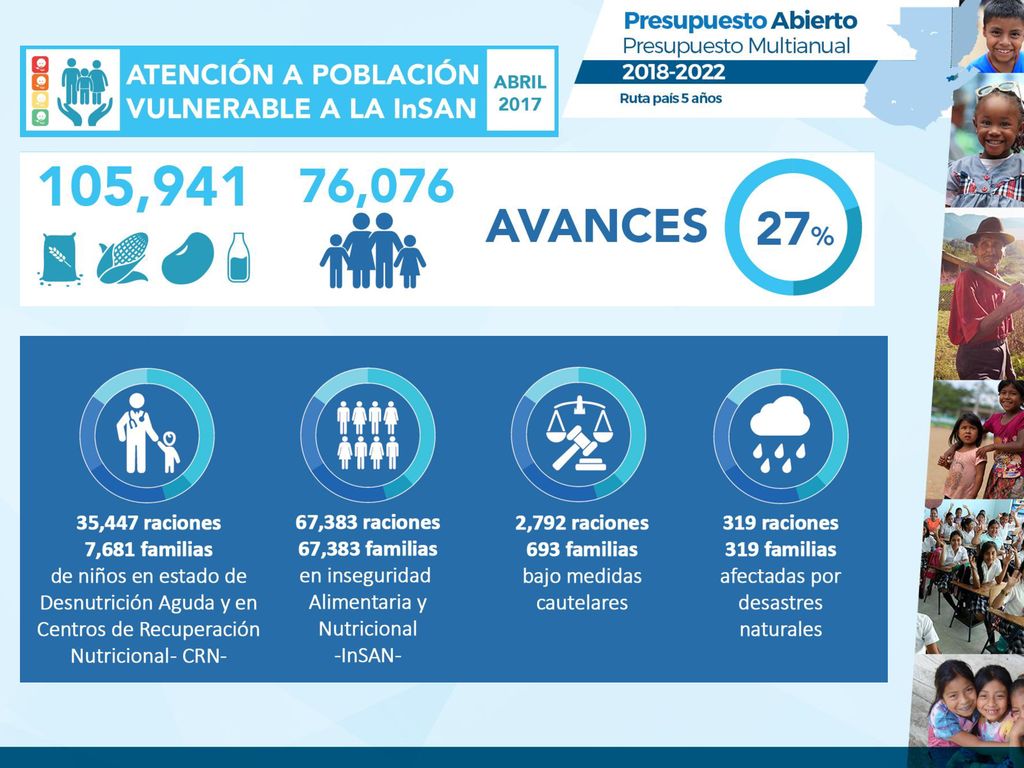 ATENCIÓN A POBLACIÓN VULNERABLE A LA InSAN

ABRIL 2017

Presupuesto Abierto
Presupuesto Multianual
2018-2022
Ruta país 5 años

105,941

76,076

AVANCES

27%

35,447 raciones
7,681 familias
de niños en estado de Desnutrición Aguda y en Centros de Recuperación Nutricional- CRN-

67,383 raciones
67,383 familias
en inseguridad Alimentaria y Nutricional
-InSAN-

2,792 raciones
693 familias
bajo medidas cautelares

319 raciones
319 familias
afectadas por desastres naturales